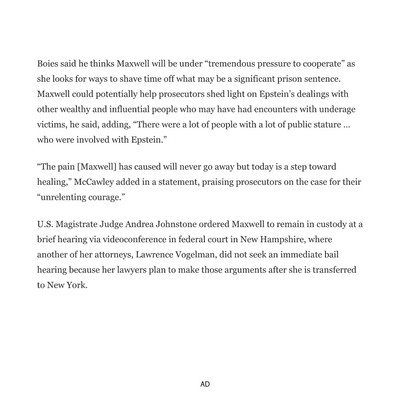 Boies said he thinks Maxwell will be under “tremendous pressure to cooperate” as she looks for ways to shave time off what may be a significant prison sentence. Maxwell could potentially help prosecutors shed light on Epstein’s dealings with other wealthy and influential people who may have had encounters with underage victims, he said, adding, “There were a lot of people with a lot of public stature … who were involved with Epstein.”

“The pain [Maxwell] has caused will never go away but today is a step toward healing,” McCawley added in a statement, praising prosecutors on the case for their “unrelenting courage.”

U.S. Magistrate Judge Andrea Johnstone ordered Maxwell to remain in custody at a brief hearing via videoconference in federal court in New Hampshire, where another of her attorneys, Lawrence Vogelman, did not seek an immediate bail hearing because her lawyers plan to make those arguments after she is transferred to New York.

AD